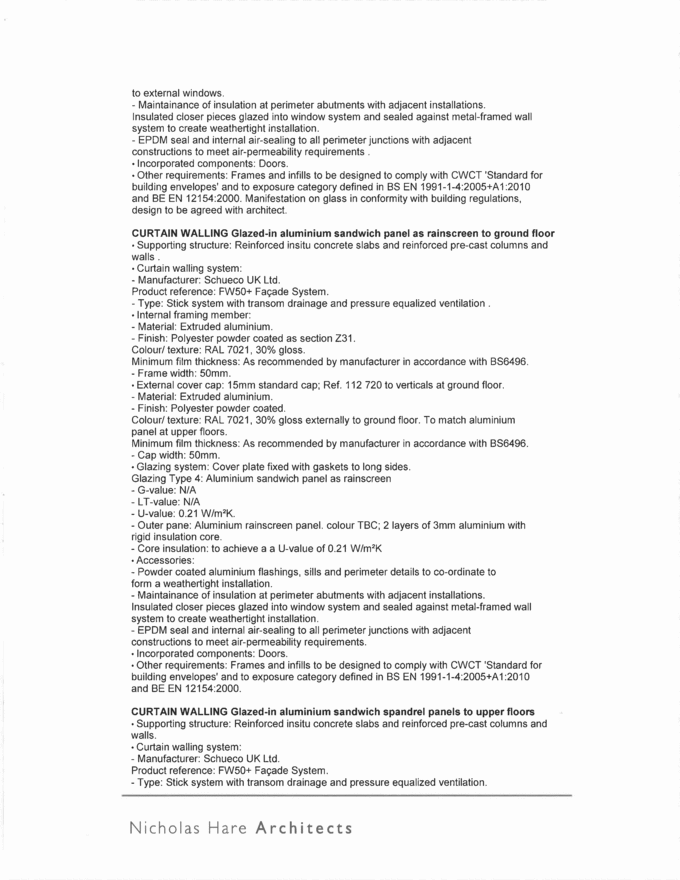 to external windows.
- Maintainance of insulation at perimeter abutments with adjacent installations. Insulated closer pieces glazed into window system and sealed against metal-framed wall system to create weathertight installation.
- EPDM seal and internal air-sealing to all perimeter junctions with adjacent constructions to meet air-permeability requirements .
• Incorporated components: Doors.
• Other requirements: Frames and infills to be designed to comply with CWCT 'Standard for building envelopes' and to exposure category defined in BS EN 1991-1-4:2005+A1:2010 and BE EN 12154:2000. Manifestation on glass in conformity with building regulations, design to be agreed with architect.

CURTAIN WALLING Glazed-in aluminium sandwich panel as rainscreen to ground floor
• Supporting structure: Reinforced insitu concrete slabs and reinforced pre-cast columns and walls .
• Curtain walling system:
- Manufacturer: Schueco UK Ltd.
Product reference: FW50+ Façade System.
- Type: Stick system with transom drainage and pressure equalized ventilation .
• Internal framing member:
- Material: Extruded aluminium.
- Finish: Polyester powder coated as section Z31.
Colour/ texture: RAL 7021, 30% gloss.
Minimum film thickness: As recommended by manufacturer in accordance with BS6496.
- Frame width: 50mm.
• External cover cap: 15mm standard cap; Ref. 112 720 to verticals at ground floor.
- Material: Extruded aluminium.
- Finish: Polyester powder coated.
Colour/ texture: RAL 7021, 30% gloss externally to ground floor. To match aluminium panel at upper floors.
Minimum film thickness: As recommended by manufacturer in accordance with BS6496.
- Cap width: 50mm.
• Glazing system: Cover plate fixed with gaskets to long sides.
Glazing Type 4: Aluminium sandwich panel as rainscreen
- G-value: N/A
- LT-value: N/A
- U-value: 0.21 W/m²K.
- Outer pane: Aluminium rainscreen panel. colour TBC; 2 layers of 3mm aluminium with rigid insulation core.
- Core insulation: to achieve a a U-value of 0.21 W/m²K
• Accessories:
- Powder coated aluminium flashings, sills and perimeter details to co-ordinate to form a weathertight installation.
- Maintainance of insulation at perimeter abutments with adjacent installations. Insulated closer pieces glazed into window system and sealed against metal-framed wall system to create weathertight installation.
- EPDM seal and internal air-sealing to all perimeter junctions with adjacent constructions to meet air-permeability requirements.
• Incorporated components: Doors.
• Other requirements: Frames and infills to be designed to comply with CWCT 'Standard for building envelopes' and to exposure category defined in BS EN 1991-1-4:2005+A1:2010 and BE EN 12154:2000.

CURTAIN WALLING Glazed-in aluminium sandwich spandrel panels to upper floors
• Supporting structure: Reinforced insitu concrete slabs and reinforced pre-cast columns and walls.
• Curtain walling system:
- Manufacturer: Schueco UK Ltd.
Product reference: FW50+ Façade System.
- Type: Stick system with transom drainage and pressure equalized ventilation.

Nicholas Hare Architects